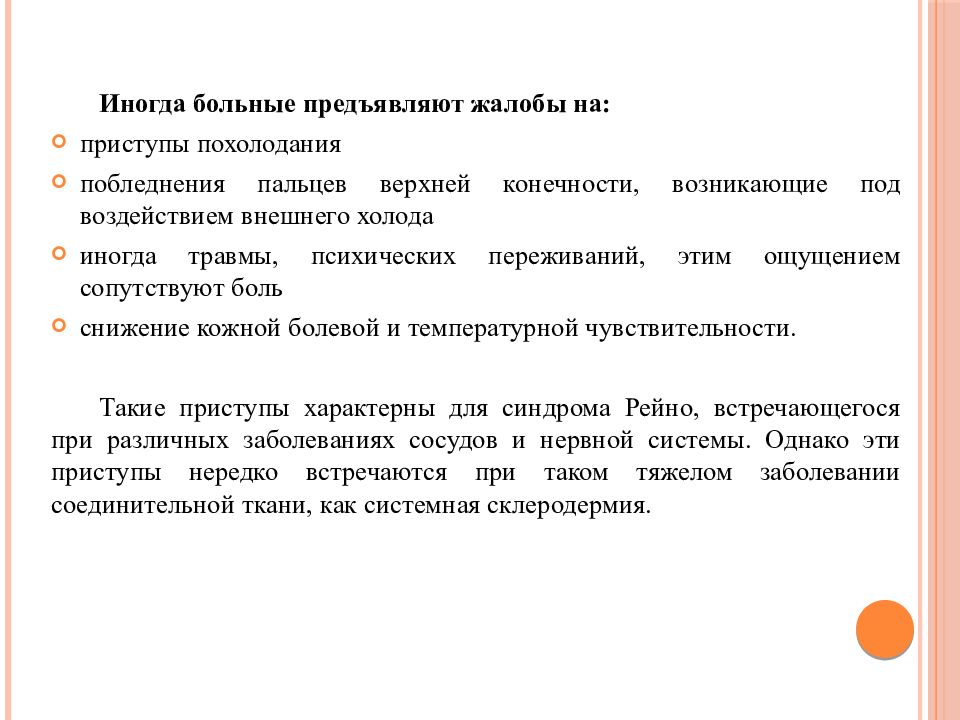 Иногда больные предъявляют жалобы на:

приступы похолодания

побледнения пальцев верхней конечности, возникающие под воздействием внешнего холода

иногда травмы, психических переживаний, этим ощущением сопутствуют боль

снижение кожной болевой и температурной чувствительности.

Такие приступы характерны для синдрома Рейно, встречающегося при различных заболеваниях сосудов и нервной системы. Однако эти приступы нередко встречаются при таком тяжелом заболевании соединительной ткани, как системная склеродермия.